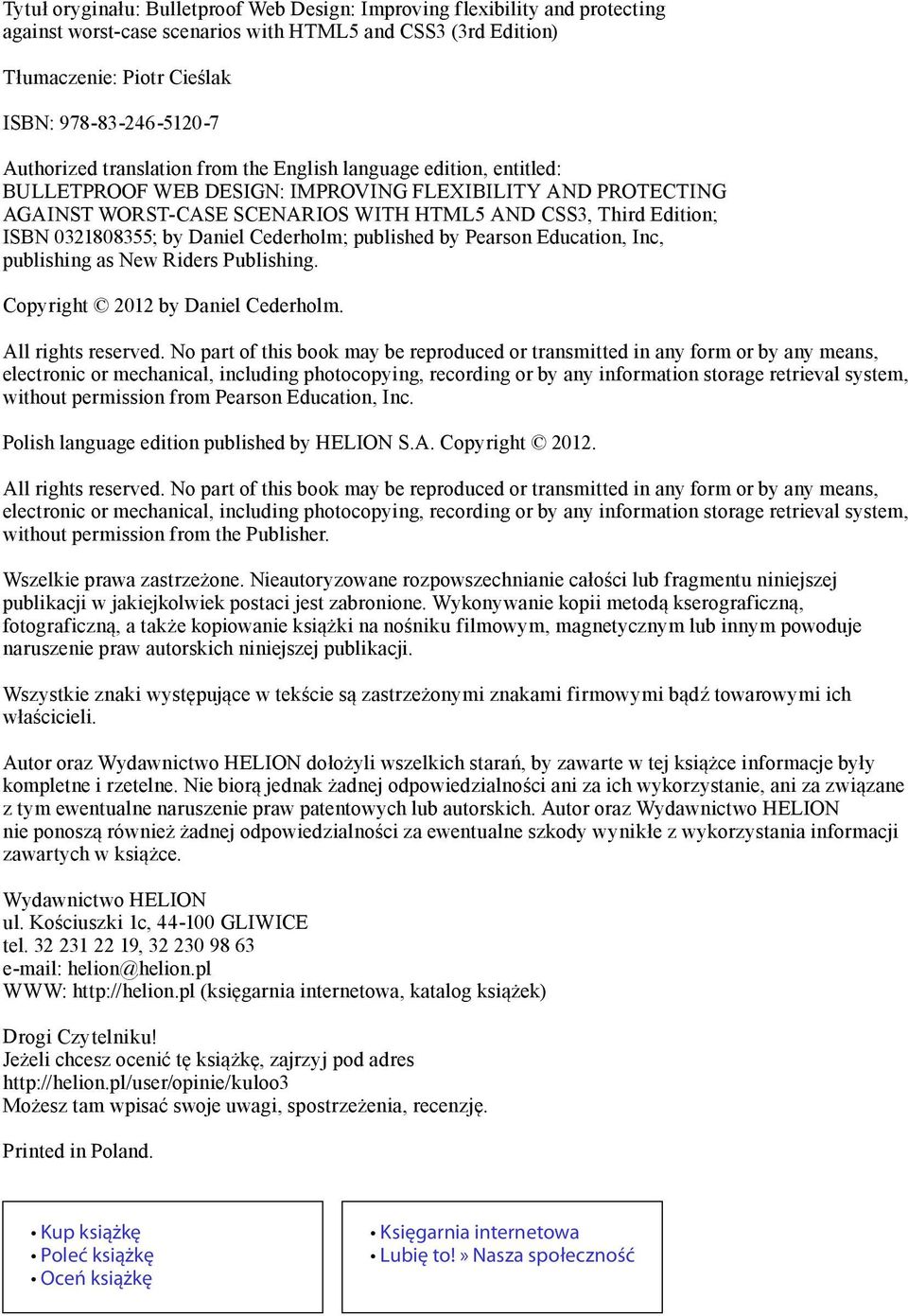 Tytuł oryginału: Bulletproof Web Design: Improving flexibility and protecting against worst-case scenarios with HTML5 and CSS3 (3rd Edition)

Tłumaczenie: Piotr Cieślak

ISBN: 978-83-246-5120-7

Authorized translation from the English language edition, entitled: BULLETPROOF WEB DESIGN: IMPROVING FLEXIBILITY AND PROTECTING AGAINST WORST-CASE SCENARIOS WITH HTML5 AND CSS3, Third Edition; ISBN 0321808355; by Daniel Cederholm; published by Pearson Education, Inc, publishing as New Riders Publishing.

Copyright © 2012 by Daniel Cederholm.

All rights reserved. No part of this book may be reproduced or transmitted in any form or by any means, electronic or mechanical, including photocopying, recording or by any information storage retrieval system, without permission from Pearson Education, Inc.

Polish language edition published by HELION S.A. Copyright © 2012.

All rights reserved. No part of this book may be reproduced or transmitted in any form or by any means, electronic or mechanical, including photocopying, recording or by any information storage retrieval system, without permission from the Publisher.

Wszelkie prawa zastrzeżone. Nieautoryzowane rozpowszechnianie całości lub fragmentu niniejszej publikacji w jakiejkolwiek postaci jest zabronione. Wykonywanie kopii metodą kserograficzną, fotograficzną, a także kopiowanie książki na nośniku filmowym, magnetycznym lub innym powoduje naruszenie praw autorskich niniejszej publikacji.

Wszystkie znaki występujące w tekście są zastrzeżonymi znakami firmowymi bądź towarowymi ich właścicieli.

Autor oraz Wydawnictwo HELION dołożyli wszelkich starań, by zawarte w tej książce informacje były kompletne i rzetelne. Nie biorą jednak żadnej odpowiedzialności ani za ich wykorzystanie, ani za związane z tym ewentualne naruszenie praw patentowych lub autorskich. Autor oraz Wydawnictwo HELION nie ponoszą również żadnej odpowiedzialności za ewentualne szkody wynikłe z wykorzystania informacji zawartych w książce.

Wydawnictwo HELION
ul. Kościuszki 1c, 44-100 GLIWICE
tel. 32 231 22 19, 32 230 98 63
e-mail: helion@helion.pl
WWW: http://helion.pl (księgarnia internetowa, katalog książek)

Drogi Czytelniku!
Jeżeli chcesz ocenić tę książkę, zajrzyj pod adres
http://helion.pl/user/opinie/kuloo3
Możesz tam wpisać swoje uwagi, spostrzeżenia, recenzję.

Printed in Poland.

• Kup książkę
• Poleć książkę
• Oceń książkę

• Księgarnia internetowa
• Lubię to! » Nasza społeczność